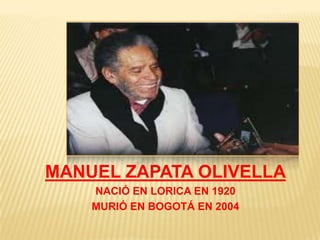 MANUEL ZAPATA OLIVELLA

NACIÓ EN LORICA EN 1920
MURIÓ EN BOGOTÁ EN 2004